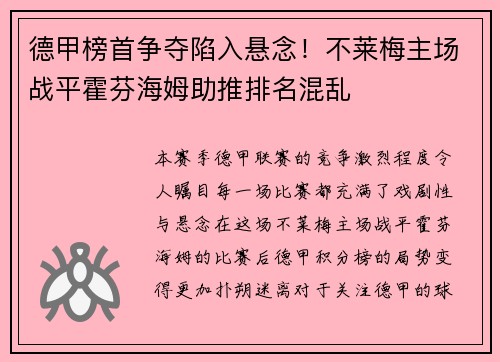 德甲榜首争夺陷入悬念！不莱梅主场战平霍芬海姆助推排名混乱

本赛季德甲联赛的竞争激烈程度令人瞩目每一场比赛都充满了戏剧性与悬念在这场不莱梅主场战平霍芬海姆的比赛后德甲积分榜的局势变得更加扑朔迷离对于关注德甲的球